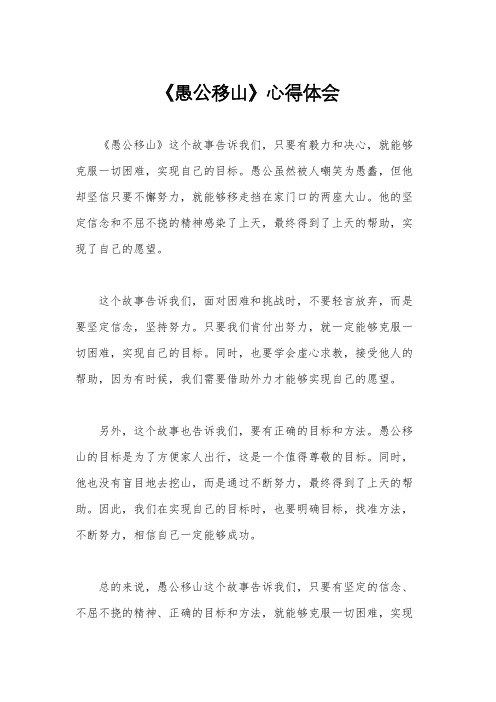 《愚公移山》心得体会

《愚公移山》这个故事告诉我们，只要有毅力和决心，就能够克服一切困难，实现自己的目标。愚公虽然被人嘲笑为愚蠢，但他却坚信只要不懈努力，就能够移走挡在家门口的两座大山。他的坚定信念和不屈不挠的精神感染了上天，最终得到了上天的帮助，实现了自己的愿望。

这个故事告诉我们，面对困难和挑战时，不要轻言放弃，而是要坚定信念，坚持努力。只要我们肯付出努力，就一定能够克服一切困难，实现自己的目标。同时，也要学会虚心求教，接受他人的帮助，因为有时候，我们需要借助外力才能够实现自己的愿望。

另外，这个故事也告诉我们，要有正确的目标和方法。愚公移山的目标是为了方便家人出行，这是一个值得尊敬的目标。同时，他也没有盲目地去挖山，而是通过不断努力，最终得到了上天的帮助。因此，我们在实现自己的目标时，也要明确目标，找准方法，不断努力，相信自己一定能够成功。

总的来说，愚公移山这个故事告诉我们，只要有坚定的信念、不屈不挠的精神、正确的目标和方法，就能够克服一切困难，实现